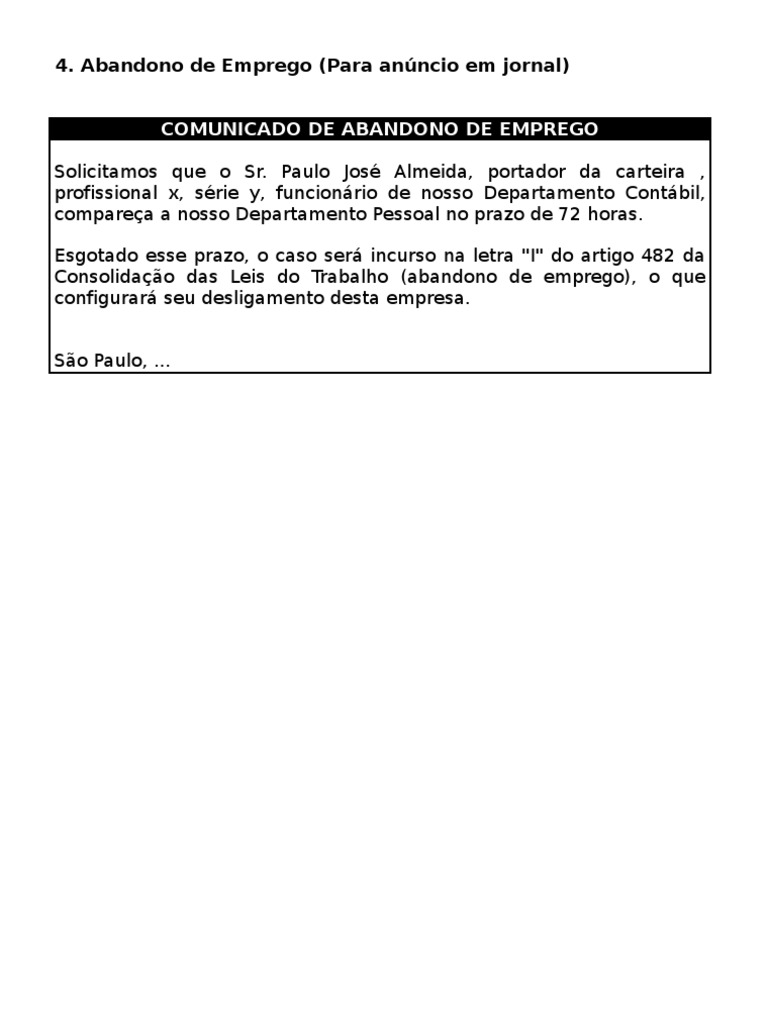 4. Abandono de Emprego (Para anúncio em jornal)

COMUNICADO DE ABANDONO DE EMPREGO

Solicitamos que o Sr. Paulo José Almeida, portador da carteira , profissional x, série y, funcionário de nosso Departamento Contábil, compareça a nosso Departamento Pessoal no prazo de 72 horas.

Esgotado esse prazo, o caso será incurso na letra "I" do artigo 482 da Consolidação das Leis do Trabalho (abandono de emprego), o que configurará seu desligamento desta empresa.

São Paulo, ...